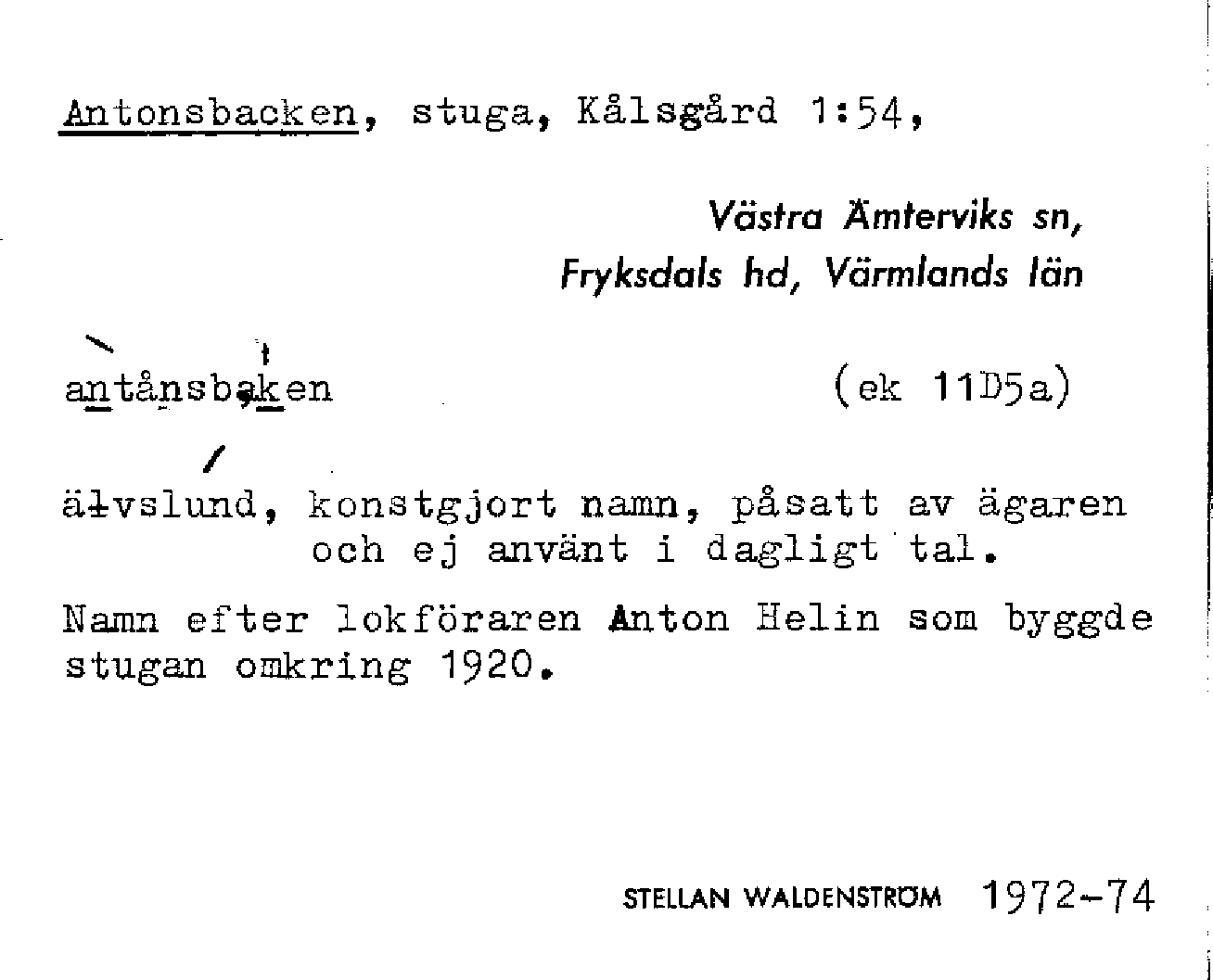 Antonsbacken, stuga, Kålsgård 1:54,

Västra Ämterviks sn, Fryksdals hd, Värmlands län

antånsbaken (ek 11D5a)

älvslund, konstgjort namn, påsatt av ägaren och ej använt i dagligt tal.

Namn efter lokföraren Anton Helin som byggde stugan omkring 1920.

STELLAN WALDENSTRÖM 1972-74